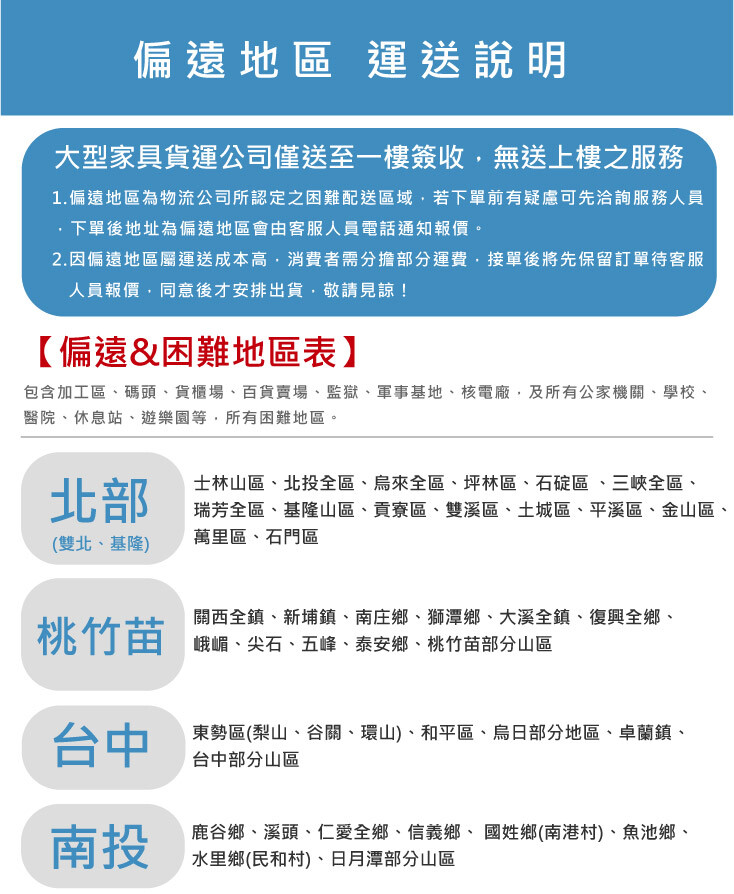 偏遠地區 運送說明

大型家具貨運公司僅送至一樓簽收，無送上樓之服務

1.偏遠地區為物流公司所認定之困難配送區域，若下單前有疑慮可先洽詢服務人員，下單後地址為偏遠地區會由客服人員電話通知報價。

2.因偏遠地區屬運送成本高，消費者需分擔部分運費，接單後將先保留訂單待客服人員報價，同意後才安排出貨，敬請見諒！

【偏遠&困難地區表】

包含加工區、碼頭、貨櫃場、百貨賣場、監獄、軍事基地、核電廠，及所有公家機關、學校、醫院、休息站、遊樂園等，所有困難地區。

北部
(雙北、基隆)

士林山區、北投全區、烏來全區、坪林區、石碇區 、三峽全區、瑞芳全區、基隆山區、貢寮區、雙溪區、土城區、平溪區、金山區、萬里區、石門區

桃竹苗

關西全鎮、新埔鎮、南庄鄉、獅潭鄉、大溪全鎮、復興全鄉、峨嵋、尖石、五峰、泰安鄉、桃竹苗部分山區

台中

東勢區(梨山、谷關、環山)、和平區、烏日部分地區、卓蘭鎮、台中部分山區

南投

鹿谷鄉、溪頭、仁愛全鄉、信義鄉、 國姓鄉(南港村)、魚池鄉、水里鄉(民和村)、日月潭部分山區